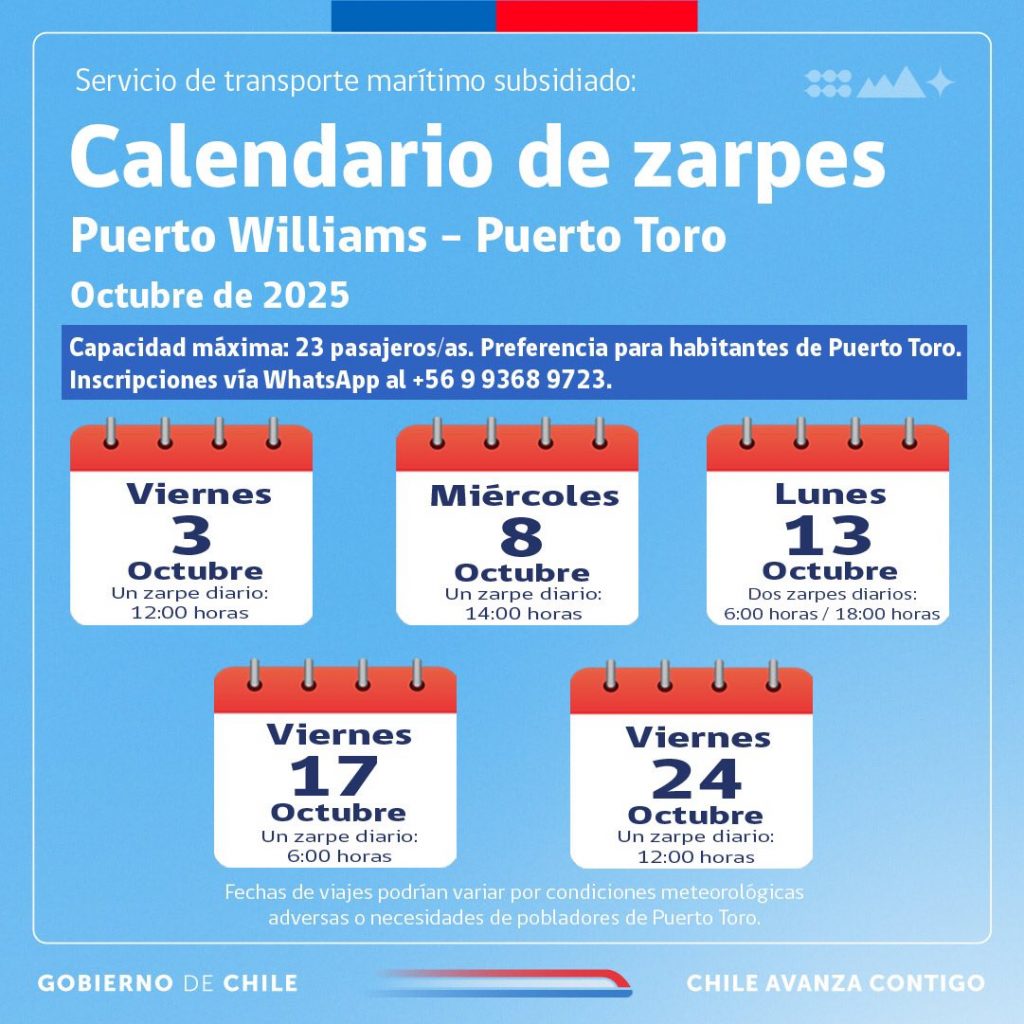 Servicio de transporte marítimo subsidiado:

Calendario de zarpes

Puerto Williams – Puerto Toro

Octubre de 2025

Capacidad máxima: 23 pasajeros/as. Preferencia para habitantes de Puerto Toro. Inscripciones vía WhatsApp al +56 9 9368 9723.

Viernes
3
Octubre
Un zarpe diario:
12:00 horas

Miércoles
8
Octubre
Un zarpe diario:
14:00 horas

Lunes
13
Octubre
Dos zarpes diarios:
6:00 horas / 18:00 horas

Viernes
17
Octubre
Un zarpe diario:
6:00 horas

Viernes
24
Octubre
Un zarpe diario:
12:00 horas

Fechas de viajes podrían variar por condiciones meteorológicas adversas o necesidades de pobladores de Puerto Toro.

GOBIERNO DE CHILE

CHILE AVANZA CONTIGO